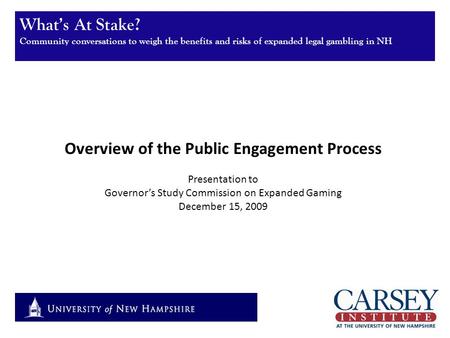 What's At Stake?
Community conversations to weigh the benefits and risks of expanded legal gambling in NH

Overview of the Public Engagement Process

Presentation to
Governor's Study Commission on Expanded Gaming
December 15, 2009

UNIVERSITY of NEW HAMPSHIRE

CARSEY
INSTITUTE
AT THE UNIVERSITY OF NEW HAMPSHIRE